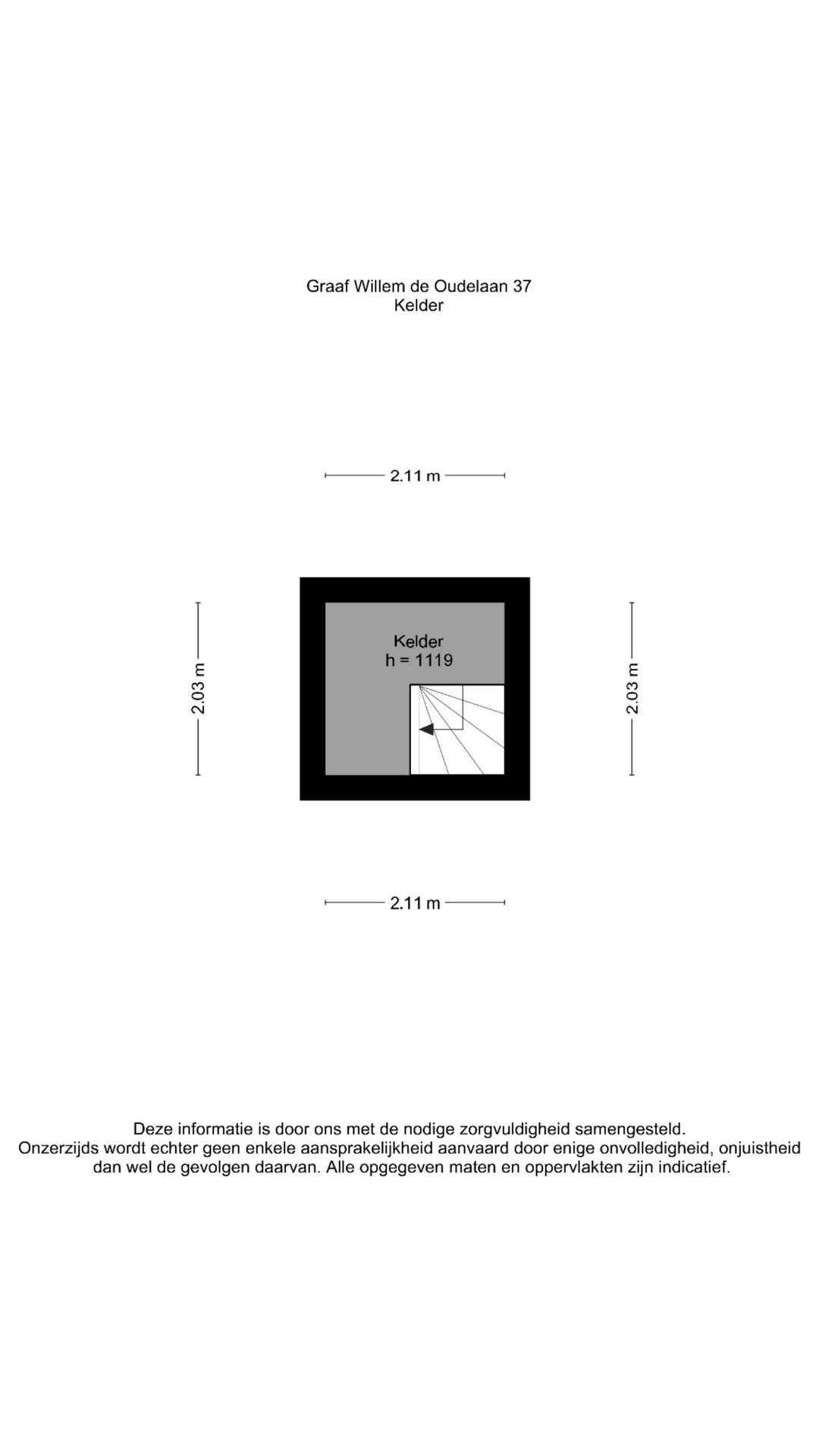 Graaf Willem de Oudelaan 37
Kelder

2.11 m

2.03 m

Kelder
h = 1119

2.03 m

2.11 m

Deze informatie is door ons met de nodige zorgvuldigheid samengesteld. Onzerzijds wordt echter geen enkele aansprakelijkheid aanvaard door enige onvolledigheid, onjuistheid dan wel de gevolgen daarvan. Alle opgegeven maten en oppervlakten zijn indicatief.